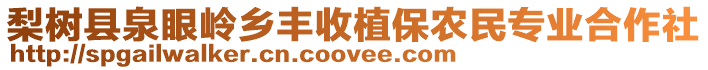 梨树县泉眼岭乡丰收植保农民专业合作社
http://spgailwalker.cn.coovee.com